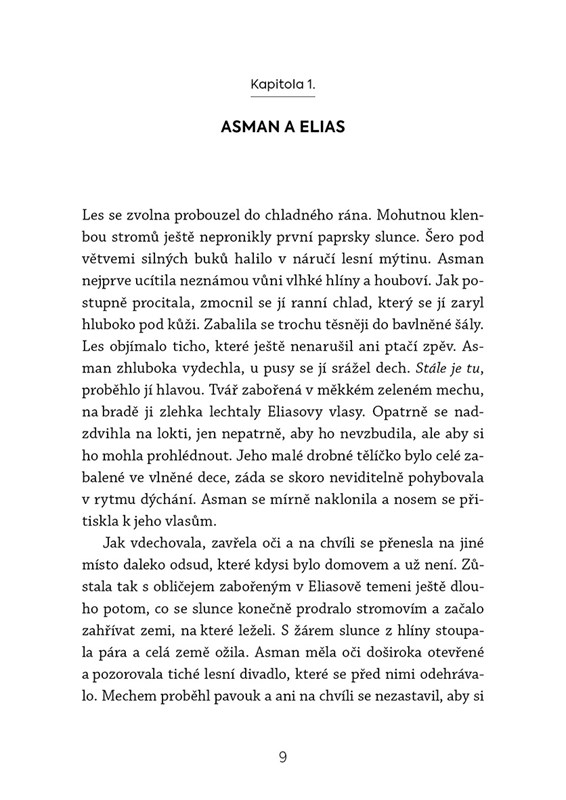 Kapitola 1.

ASMAN A ELIAS

Les se zvolna probouzel do chladného rána. Mohutnou klenbou stromů ještě nepronikly první paprsky slunce. Šero pod větvemi silných buků halilo v náručí lesní mýtinu. Asman nejprve ucítila neznámou vůni vlhké hlíny a houboví. Jak postupně procitala, zmocnil se jí ranní chlad, který se jí zaryl hluboko pod kůži. Zabalila se trochu těsněji do bavlněné šály. Les objímalo ticho, které ještě nenarušil ani ptačí zpěv. Asman zhluboka vydechla, u pusy se jí srážel dech. Stále je tu, proběhlo jí hlavou. Tvář zabořená v měkkém zeleném mechu, na bradě ji zlehka lechtaly Eliasovy vlasy. Opatrně se nadzdvihla na lokti, jen nepatrně, aby ho nevzbudila, ale aby si ho mohla prohlédnout. Jeho malé drobné tělíčko bylo celé zabalené ve vlněné dece, záda se skoro neviditelně pohybovala v rytmu dýchání. Asman se mírně naklonila a nosem se přitiskla k jeho vlasům.

Jak vdechovala, zavřela oči a na chvíli se přenesla na jiné místo daleko odsud, které kdysi bylo domovem a už není. Zůstala tak s obličejem zabořeným v Eliasově temeni ještě dlouho potom, co se slunce konečně prodralo stromovím a začalo zahřívat zemi, na které leželi. S žárem slunce z hlíny stoupala pára a celá země ožila. Asman měla oči doširoka otevřené a pozorovala tiché lesní divadlo, které se před nimi odehrávalo. Mechem proběhl pavouk a ani na chvíli se nezastavil, aby si

9